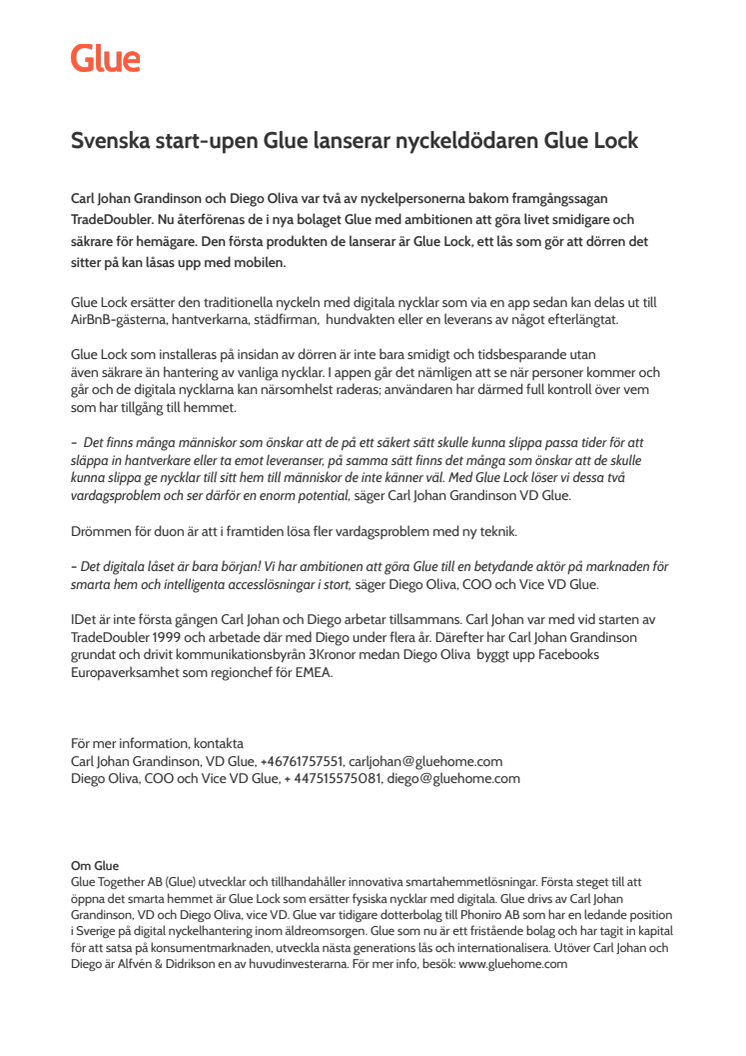 Glue

Svenska start-upen Glue lanserar nyckeldödaren Glue Lock

Carl Johan Grandinson och Diego Oliva var två av nyckelpersonerna bakom framgångssagan TradeDoubler. Nu återförenas de i nya bolaget Glue med ambitionen att göra livet smidigare och säkrare för hemägare. Den första produkten de lanserar är Glue Lock, ett lås som gör att dörren det sitter på kan låsas upp med mobilen.

Glue Lock ersätter den traditionella nyckeln med digitala nycklar som via en app sedan kan delas ut till AirBnB-gästerna, hantverkarna, städfirman, hundvakten eller en leverans av något efterlängtat.

Glue Lock som installeras på insidan av dörren är inte bara smidigt och tidsbesparande utan även säkrare än hantering av vanliga nycklar. I appen går det nämligen att se när personer kommer och går och de digitala nycklarna kan närsomhelst raderas; användaren har därmed full kontroll över vem som har tillgång till hemmet.

– Det finns många människor som önskar att de på ett säkert sätt skulle kunna slippa passa tider för att släppa in hantverkare eller ta emot leveranser, på samma sätt finns det många som önskar att de skulle kunna slippa ge nycklar till sitt hem till människor de inte känner väl. Med Glue Lock löser vi dessa två vardagsproblem och ser därför en enorm potential, säger Carl Johan Grandinson VD Glue.

Drömmen för duon är att i framtiden lösa fler vardagsproblem med ny teknik.

– Det digitala låset är bara början! Vi har ambitionen att göra Glue till en betydande aktör på marknaden för smarta hem och intelligenta accesslösningar i stort, säger Diego Oliva, COO och Vice VD Glue.

IDet är inte första gången Carl Johan och Diego arbetar tillsammans. Carl Johan var med vid starten av TradeDoubler 1999 och arbetade där med Diego under flera år. Därefter har Carl Johan Grandinson grundat och drivit kommunikationsbyrån 3Kronor medan Diego Oliva byggt upp Facebooks Europaverksamhet som regionchef för EMEA.

För mer information, kontakta
Carl Johan Grandinson, VD Glue, +46761757551, carljohan@gluehome.com
Diego Oliva, COO och Vice VD Glue, + 447515575081, diego@gluehome.com

Om Glue
Glue Together AB (Glue) utvecklar och tillhandahåller innovativa smartahemmetlösningar. Första steget till att öppna det smarta hemmet är Glue Lock som ersätter fysiska nycklar med digitala. Glue drivs av Carl Johan Grandinson, VD och Diego Oliva, vice VD. Glue var tidigare dotterbolag till Phoniro AB som har en ledande position i Sverige på digital nyckelhantering inom äldreomsorgen. Glue som nu är ett fristående bolag och har tagit in kapital för att satsa på konsumentmarknaden, utveckla nästa generations lås och internationalisera. Utöver Carl Johan och Diego är Alfvén & Didrikson en av huvudinvesterarna. För mer info, besök: www.gluehome.com